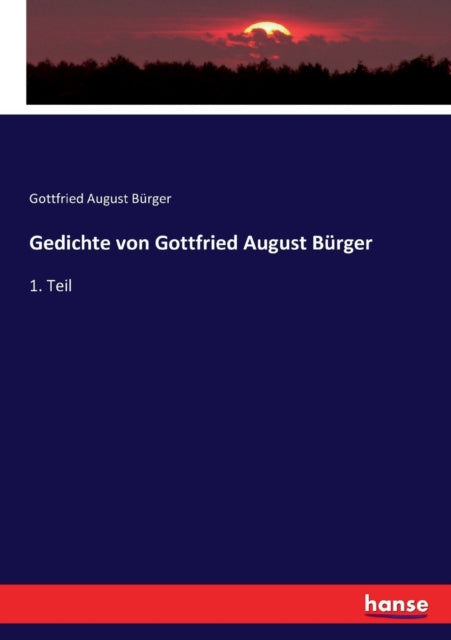 Gottfried August Bürger

Gedichte von Gottfried August Bürger

1. Teil

hanse